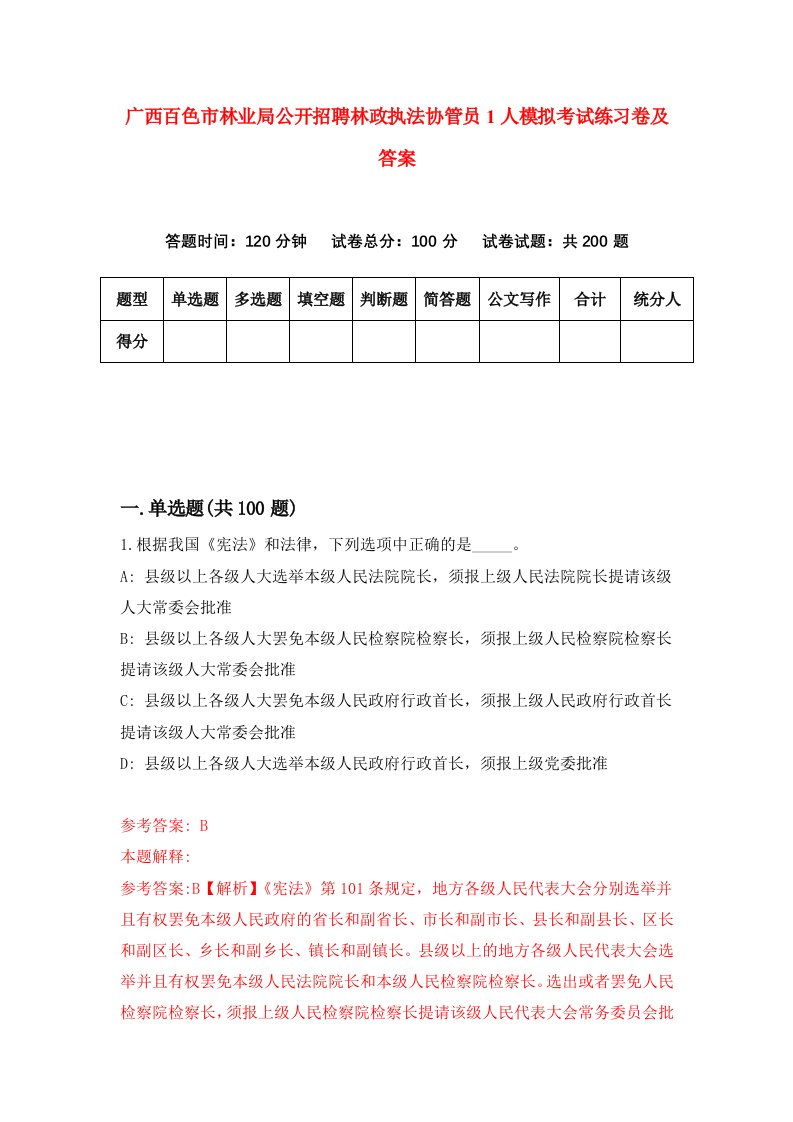 广西百色市林业局公开招聘林政执法协管员1人模拟考试练习卷及答案

答题时间：120分钟　试卷总分：100分　试卷试题：共200题

| 题型 | 单选题 | 多选题 | 填空题 | 判断题 | 简答题 | 公文写作 | 合计 | 统分人 |
|---|---|---|---|---|---|---|---|---|
| 得分 | | | | | | | | |

一.单选题(共100题)

1.根据我国《宪法》和法律，下列选项中正确的是_____。

A: 县级以上各级人大选举本级人民法院院长，须报上级人民法院院长提请该级人大常委会批准

B: 县级以上各级人大罢免本级人民检察院检察长，须报上级人民检察院检察长提请该级人大常委会批准

C: 县级以上各级人大罢免本级人民政府行政首长，须报上级人民政府行政首长提请该级人大常委会批准

D: 县级以上各级人大选举本级人民政府行政首长，须报上级党委批准

参考答案: B

本题解释:

参考答案:B【解析】《宪法》第101条规定，地方各级人民代表大会分别选举并且有权罢免本级人民政府的省长和副省长、市长和副市长、县长和副县长、区长和副区长、乡长和副乡长、镇长和副镇长。县级以上的地方各级人民代表大会选举并且有权罢免本级人民法院院长和本级人民检察院检察长。选出或者罢免人民检察院检察长，须报上级人民检察院检察长提请该级人民代表大会常务委员会批